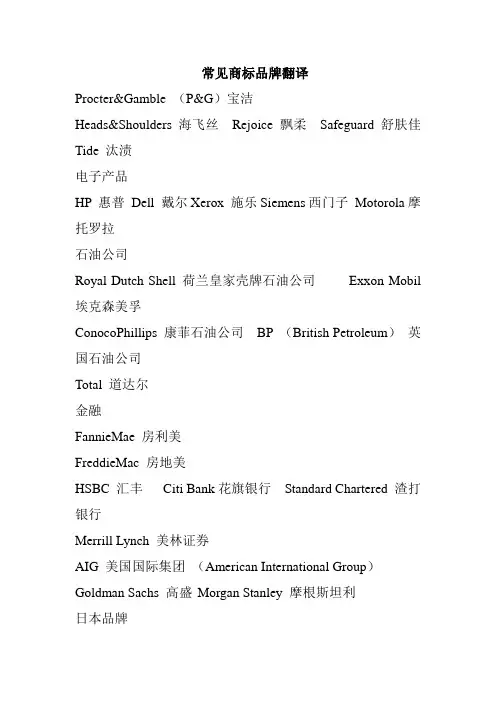 常见商标品牌翻译

Procter&Gamble （P&G）宝洁

Heads&Shoulders 海飞丝 Rejoice 飘柔 Safeguard 舒肤佳 Tide 汰渍

电子产品

HP 惠普 Dell 戴尔 Xerox 施乐 Siemens 西门子 Motorola 摩托罗拉

石油公司

Royal Dutch Shell 荷兰皇家壳牌石油公司 Exxon Mobil 埃克森美孚

ConocoPhillips 康菲石油公司 BP （British Petroleum） 英国石油公司

Total 道达尔

金融

FannieMae 房利美

FreddieMac 房地美

HSBC 汇丰 Citi Bank 花旗银行 Standard Chartered 渣打银行

Merrill Lynch 美林证券

AIG 美国国际集团 （American International Group）

Goldman Sachs 高盛 Morgan Stanley 摩根斯坦利

日本品牌